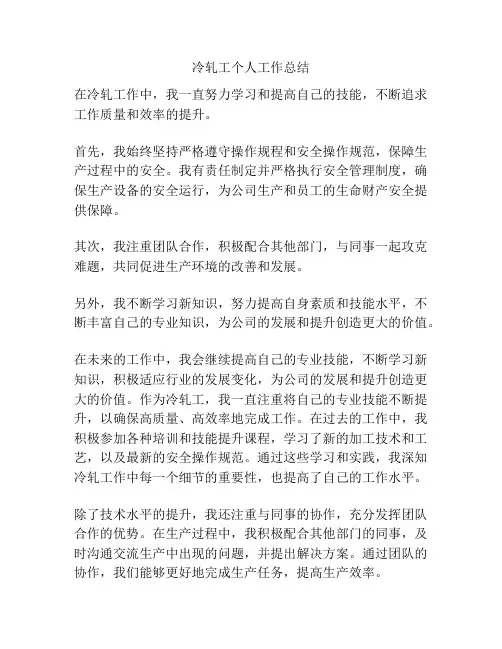 冷轧工个人工作总结

在冷轧工作中，我一直努力学习和提高自己的技能，不断追求工作质量和效率的提升。

首先，我始终坚持严格遵守操作规程和安全操作规范，保障生产过程中的安全。我有责任制定并严格执行安全管理制度，确保生产设备的安全运行，为公司生产和员工的生命财产安全提供保障。

其次，我注重团队合作，积极配合其他部门，与同事一起攻克难题，共同促进生产环境的改善和发展。

另外，我不断学习新知识，努力提高自身素质和技能水平，不断丰富自己的专业知识，为公司的发展和提升创造更大的价值。

在未来的工作中，我会继续提高自己的专业技能，不断学习新知识，积极适应行业的发展变化，为公司的发展和提升创造更大的价值。作为冷轧工，我一直注重将自己的专业技能不断提升，以确保高质量、高效率地完成工作。在过去的工作中，我积极参加各种培训和技能提升课程，学习了新的加工技术和工艺，以及最新的安全操作规范。通过这些学习和实践，我深知冷轧工作中每一个细节的重要性，也提高了自己的工作水平。

除了技术水平的提升，我还注重与同事的协作，充分发挥团队合作的优势。在生产过程中，我积极配合其他部门的同事，及时沟通交流生产中出现的问题，并提出解决方案。通过团队的协作，我们能够更好地完成生产任务，提高生产效率。